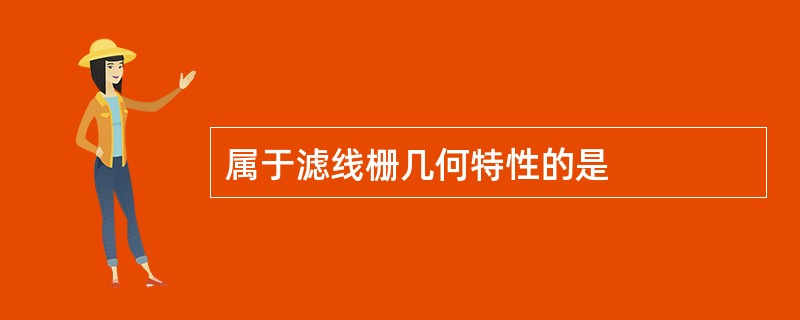 属于滤线栅几何特性的是